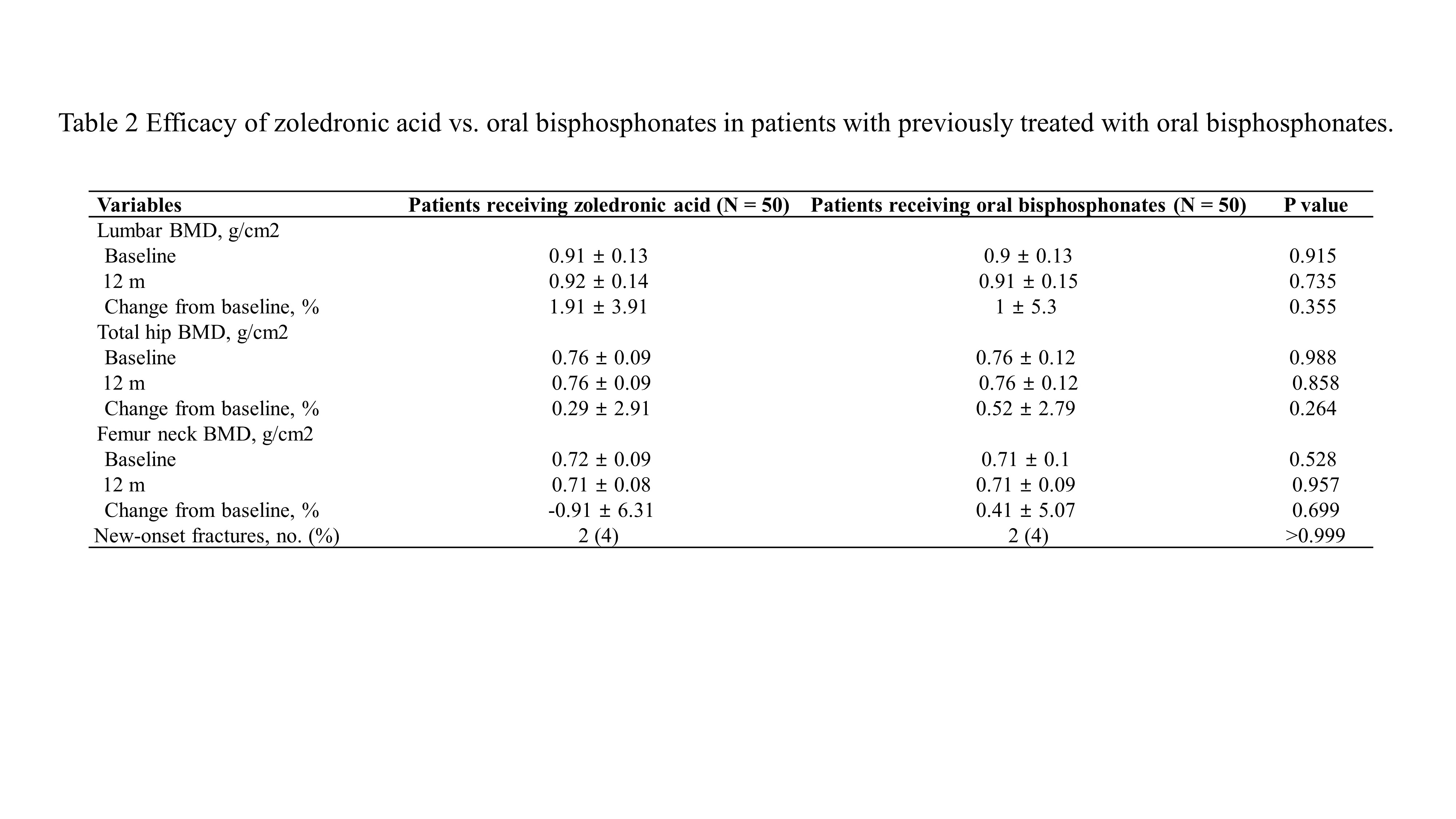 Table 2 Efficacy of zoledronic acid vs. oral bisphosphonates in patients with previously treated with oral bisphosphonates.

| Variables | Patients receiving zoledronic acid (N = 50) | Patients receiving oral bisphosphonates (N = 50) | P value |
|---|---|---|---|
| Lumbar BMD, g/cm2 | | | |
| Baseline | 0.91 ± 0.13 | 0.9 ± 0.13 | 0.915 |
| 12 m | 0.92 ± 0.14 | 0.91 ± 0.15 | 0.735 |
| Change from baseline, % | 1.91 ± 3.91 | 1 ± 5.3 | 0.355 |
| Total hip BMD, g/cm2 | | | |
| Baseline | 0.76 ± 0.09 | 0.76 ± 0.12 | 0.988 |
| 12 m | 0.76 ± 0.09 | 0.76 ± 0.12 | 0.858 |
| Change from baseline, % | 0.29 ± 2.91 | 0.52 ± 2.79 | 0.264 |
| Femur neck BMD, g/cm2 | | | |
| Baseline | 0.72 ± 0.09 | 0.71 ± 0.1 | 0.528 |
| 12 m | 0.71 ± 0.08 | 0.71 ± 0.09 | 0.957 |
| Change from baseline, % | -0.91 ± 6.31 | 0.41 ± 5.07 | 0.699 |
| New-onset fractures, no. (%) | 2 (4) | 2 (4) | >0.999 |